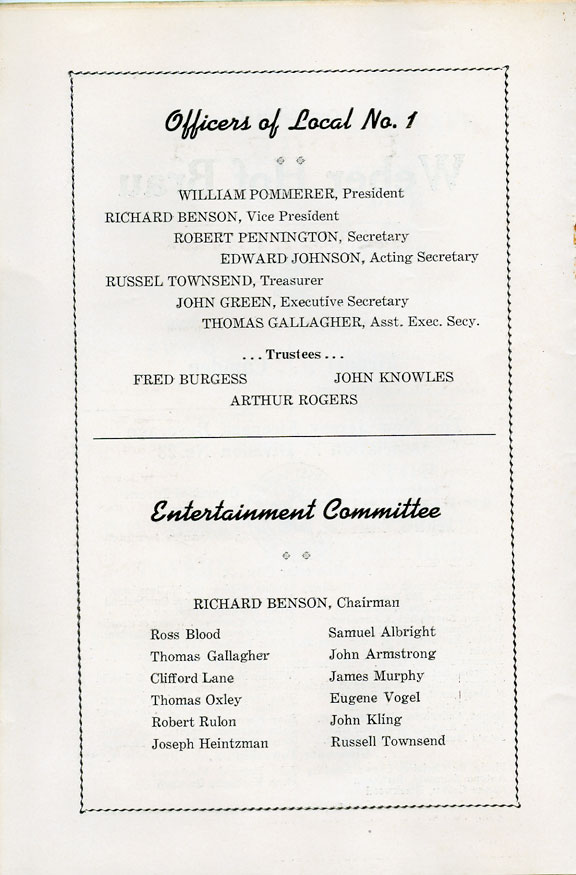 Officers of Local No. 1

WILLIAM POMMERER, President
RICHARD BENSON, Vice President
ROBERT PENNINGTON, Secretary
EDWARD JOHNSON, Acting Secretary
RUSSEL TOWNSEND, Treasurer
JOHN GREEN, Executive Secretary
THOMAS GALLAGHER, Asst. Exec. Secy.

. . . Trustees . . .

FRED BURGESS
JOHN KNOWLES
ARTHUR ROGERS

Entertainment Committee

RICHARD BENSON, Chairman

Ross Blood
Thomas Gallagher
Clifford Lane
Thomas Oxley
Robert Rulon
Joseph Heintzman

Samuel Albright
John Armstrong
James Murphy
Eugene Vogel
John Kling
Russell Townsend